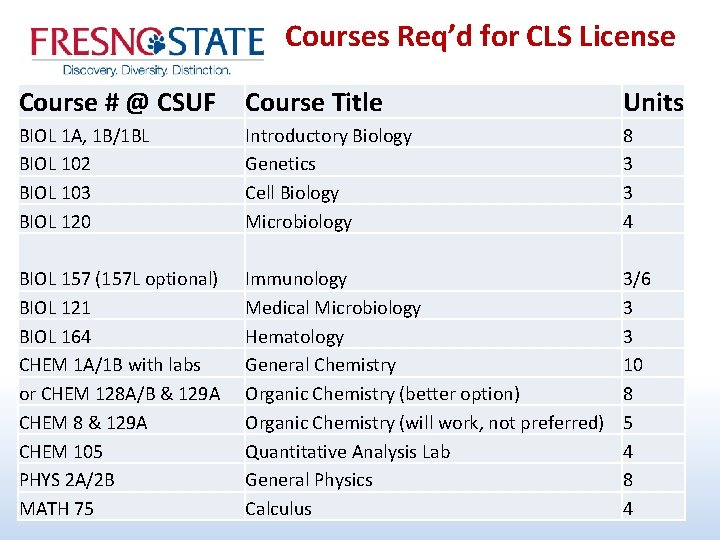 FRESNO STATE
Discovery. Diversity. Distinction.

Courses Req'd for CLS License

| Course # @ CSUF | Course Title | Units |
|---|---|---|
| BIOL 1A, 1B/1BL | Introductory Biology | 8 |
| BIOL 102 | Genetics | 3 |
| BIOL 103 | Cell Biology | 3 |
| BIOL 120 | Microbiology | 4 |
| BIOL 157 (157L optional) | Immunology | 3/6 |
| BIOL 121 | Medical Microbiology | 3 |
| BIOL 164 | Hematology | 3 |
| CHEM 1A/1B with labs | General Chemistry | 10 |
| or CHEM 128A/B & 129A | Organic Chemistry (better option) | 8 |
| CHEM 8 & 129A | Organic Chemistry (will work, not preferred) | 5 |
| CHEM 105 | Quantitative Analysis Lab | 4 |
| PHYS 2A/2B | General Physics | 8 |
| MATH 75 | Calculus | 4 |